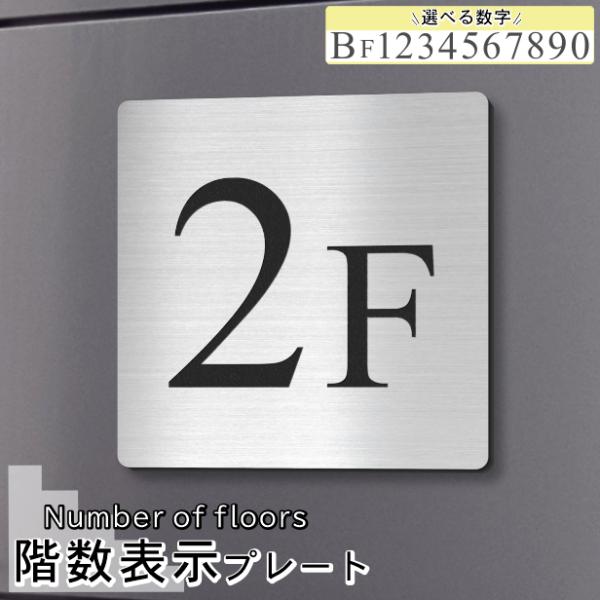 選べる数字
BF1234567890

2F

Number of floors
階数表示プレート